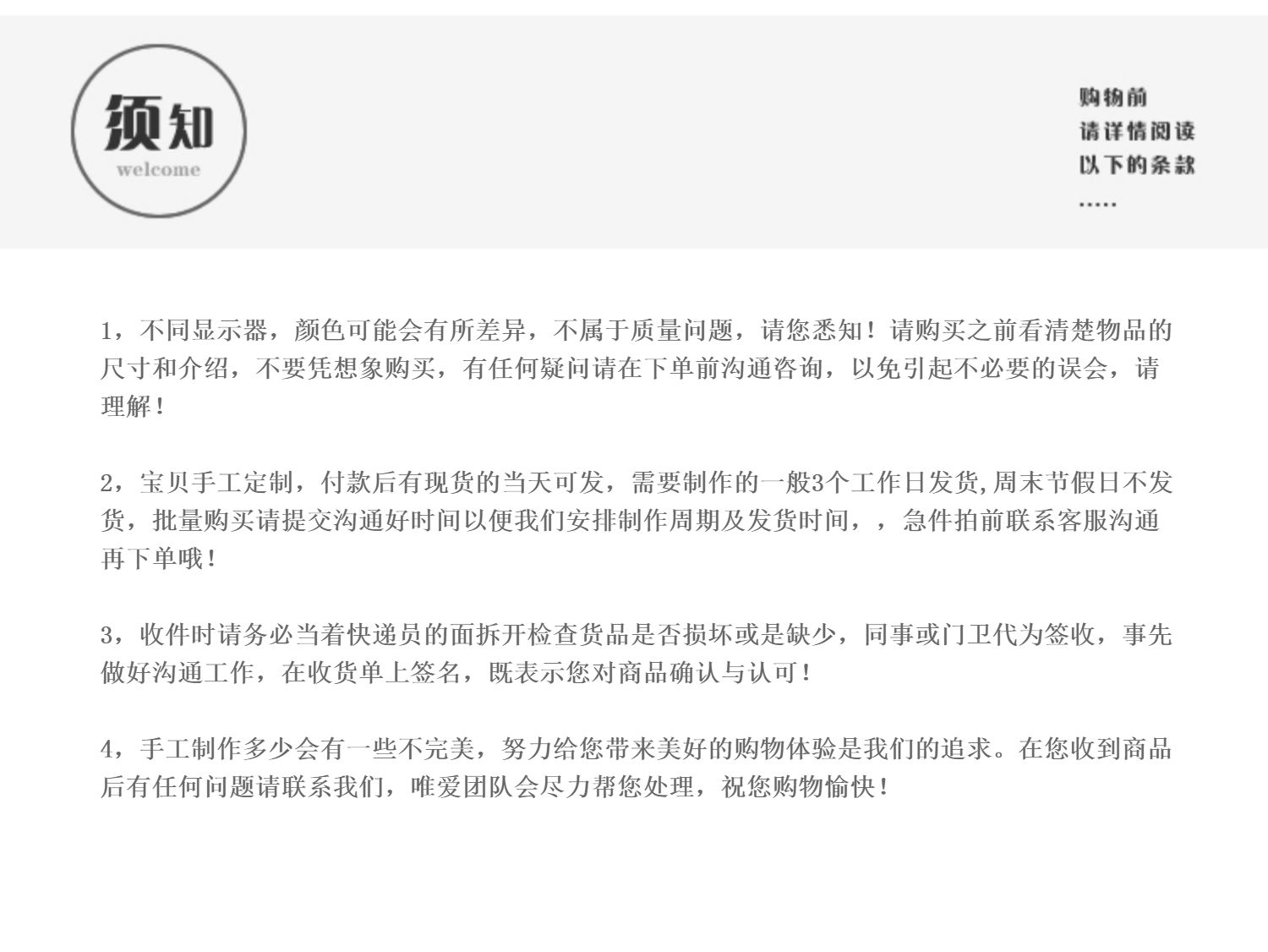 须知
welcome

购物前
请详情阅读
以下的条款
.....

1，不同显示器，颜色可能会有所差异，不属于质量问题，请您悉知！请购买之前看清楚物品的尺寸和介绍，不要凭想象购买，有任何疑问请在下单前沟通咨询，以免引起不必要的误会，请理解！

2，宝贝手工定制，付款后有现货的当天可发，需要制作的一般3个工作日发货,周末节假日不发货，批量购买请提交沟通好时间以便我们安排制作周期及发货时间，，急件拍前联系客服沟通再下单哦！

3，收件时请务必当着快递员的面拆开检查货品是否损坏或是缺少，同事或门卫代为签收，事先做好沟通工作，在收货单上签名，既表示您对商品确认与认可！

4，手工制作多少会有一些不完美，努力给您带来美好的购物体验是我们的追求。在您收到商品后有任何问题请联系我们，唯爱团队会尽力帮您处理，祝您购物愉快！